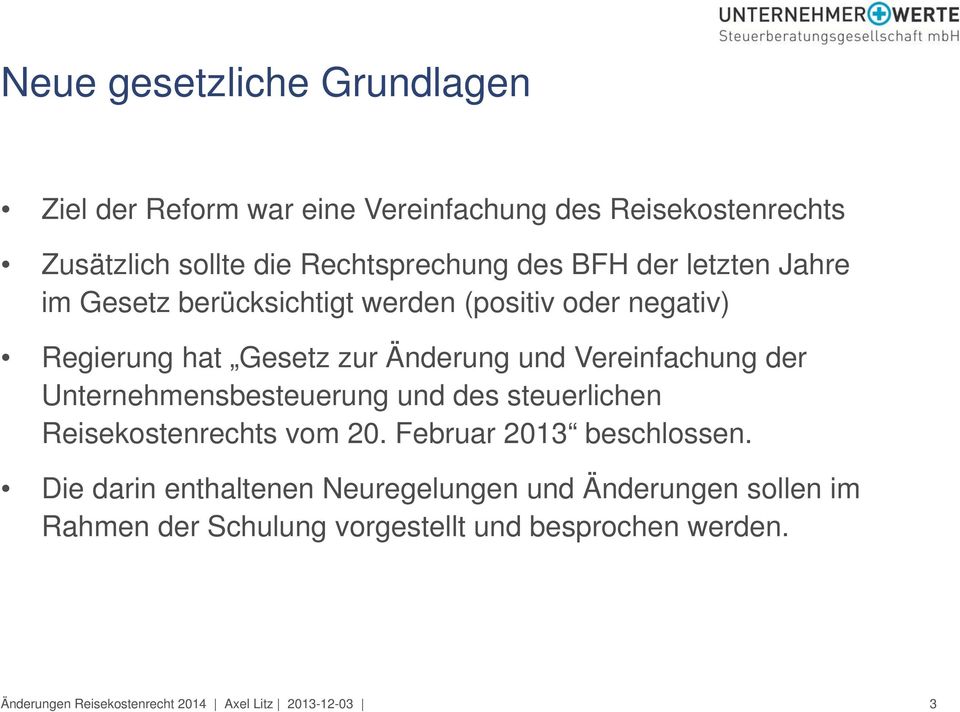 UNTERNEHMER WERTE
Steuerberatungsgesellschaft mbH

Neue gesetzliche Grundlagen

• Ziel der Reform war eine Vereinfachung des Reisekostenrechts

• Zusätzlich sollte die Rechtsprechung des BFH der letzten Jahre im Gesetz berücksichtigt werden (positiv oder negativ)

• Regierung hat „Gesetz zur Änderung und Vereinfachung der Unternehmensbesteuerung und des steuerlichen Reisekostenrechts vom 20. Februar 2013“ beschlossen.

• Die darin enthaltenen Neuregelungen und Änderungen sollen im Rahmen der Schulung vorgestellt und besprochen werden.

Änderungen Reisekostenrecht 2014 | Axel Litz | 2013-12-03 | 3